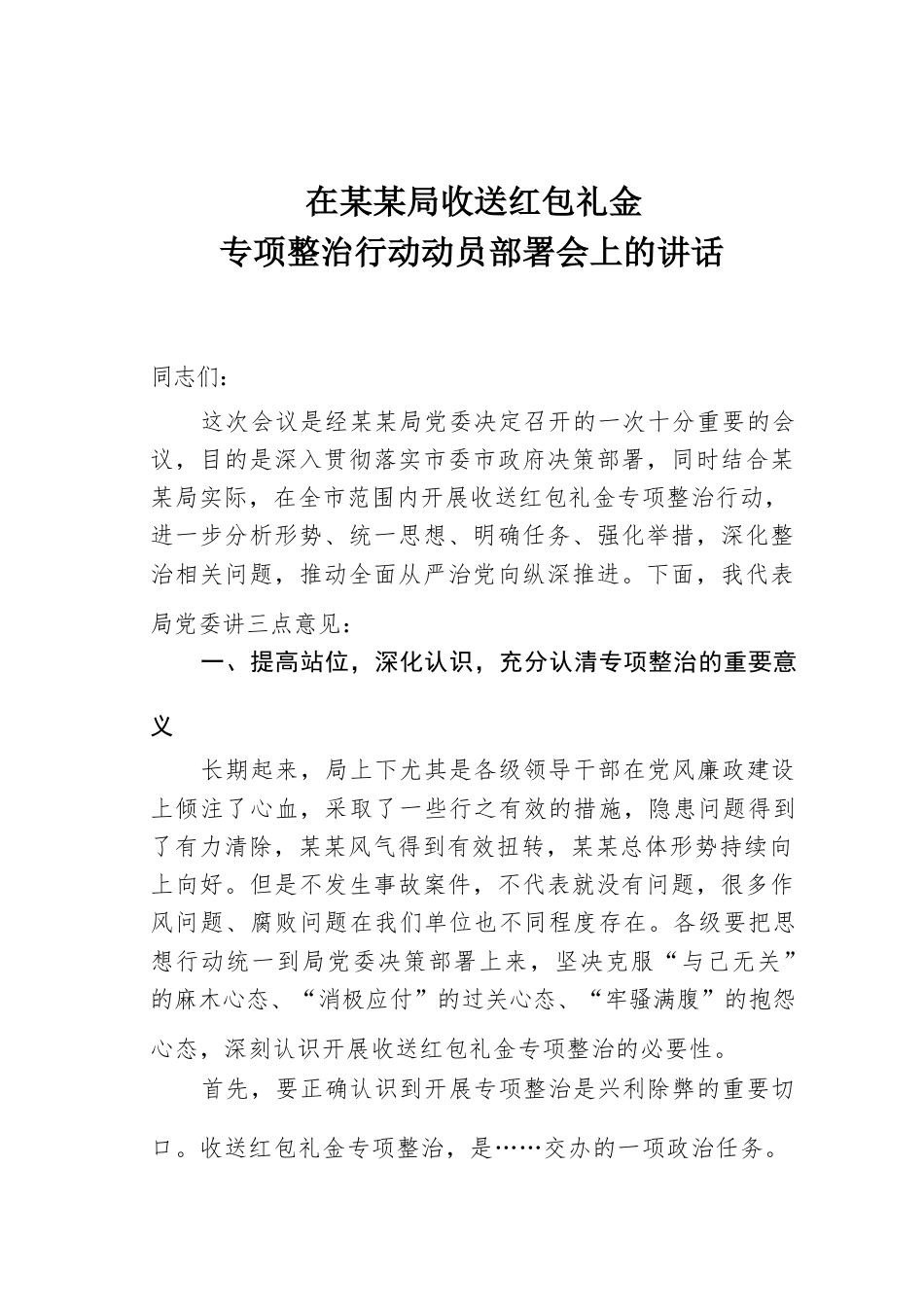 在某某局收送红包礼金
专项整治行动动员部署会上的讲话

同志们：

这次会议是经某某局党委决定召开的一次十分重要的会议，目的是深入贯彻落实市委市政府决策部署，同时结合某某局实际，在全市范围内开展收送红包礼金专项整治行动，进一步分析形势、统一思想、明确任务、强化举措，深化整治相关问题，推动全面从严治党向纵深推进。下面，我代表局党委讲三点意见：

一、提高站位，深化认识，充分认清专项整治的重要意义

长期起来，局上下尤其是各级领导干部在党风廉政建设上倾注了心血，采取了一些行之有效的措施，隐患问题得到了有力清除，某某风气得到有效扭转，某某总体形势持续向上向好。但是不发生事故案件，不代表就没有问题，很多作风问题、腐败问题在我们单位也不同程度存在。各级要把思想行动统一到局党委决策部署上来，坚决克服“与己无关”的麻木心态、“消极应付”的过关心态、“牢骚满腹”的抱怨心态，深刻认识开展收送红包礼金专项整治的必要性。

首先，要正确认识到开展专项整治是兴利除弊的重要切口。收送红包礼金专项整治，是……交办的一项政治任务。